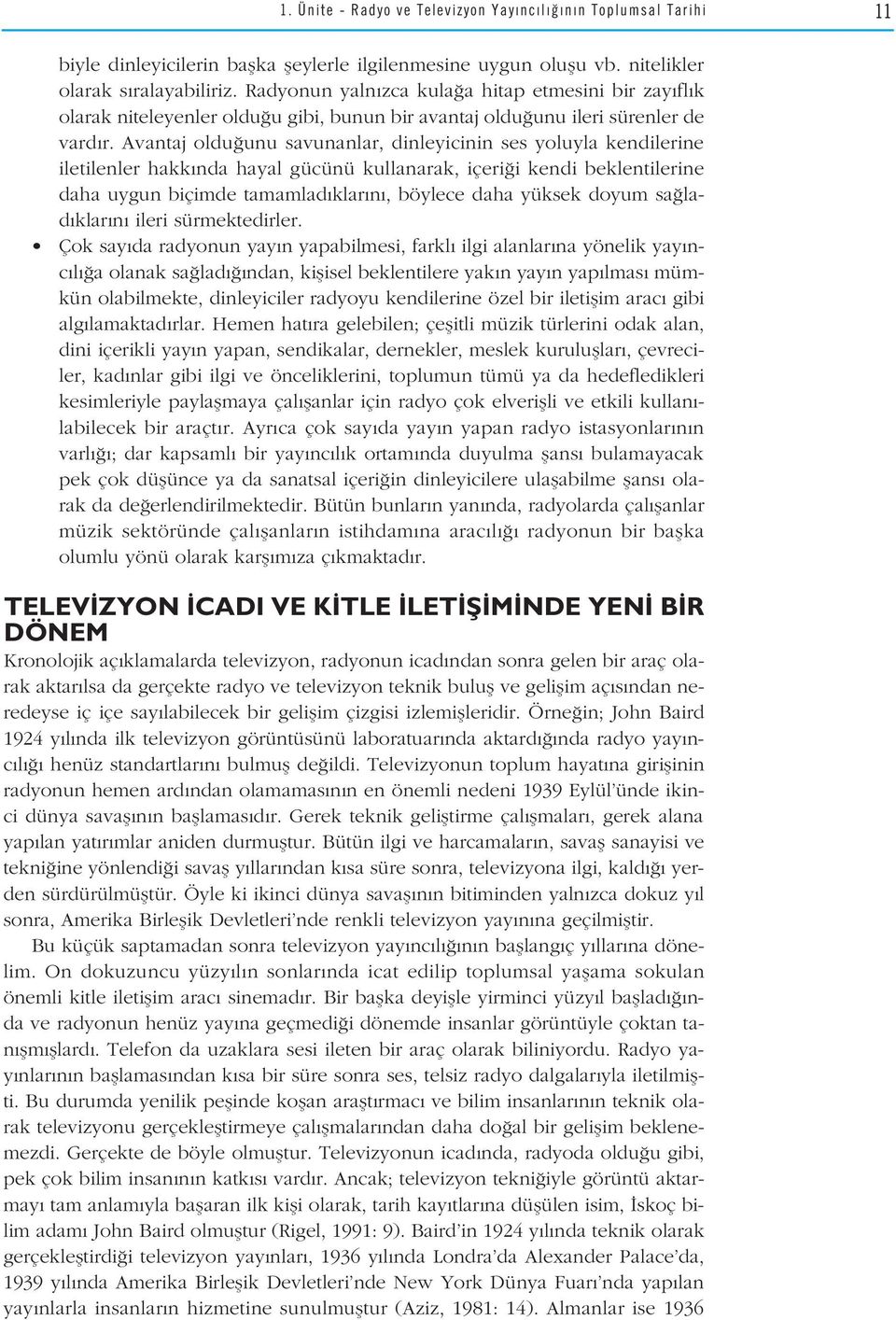 1. Ünite - Radyo ve Televizyon Yayıncılığının Toplumsal Tarihi 11

biyle dinleyicilerin başka şeylerle ilgilenmesine uygun oluşu vb. nitelikler olarak sıralayabiliriz. Radyonun yalnızca kulağa hitap etmesini bir zayıflık olarak niteleyenler olduğu gibi, bunun bir avantaj olduğunu ileri sürenler de vardır. Avantaj olduğunu savunanlar, dinleyicinin ses yoluyla kendilerine iletilenler hakkında hayal gücünü kullanarak, içeriği kendi beklentilerine daha uygun biçimde tamamladıklarını, böylece daha yüksek doyum sağladıklarını ileri sürmektedirler.

• Çok sayıda radyonun yayın yapabilmesi, farklı ilgi alanlarına yönelik yayıncılığa olanak sağladığından, kişisel beklentilere yakın yayın yapılması mümkün olabilmekte, dinleyiciler radyoyu kendilerine özel bir iletişim aracı gibi algılamaktadırlar. Hemen hatıra gelebilen; çeşitli müzik türlerini odak alan, dini içerikli yayın yapan, sendikalar, dernekler, meslek kuruluşları, çevreciler, kadınlar gibi ilgi ve önceliklerini, toplumun tümü ya da hedefledikleri kesimleriyle paylaşmaya çalışanlar için radyo çok elverişli ve etkili kullanılabilecek bir araçtır. Ayrıca çok sayıda yayın yapan radyo istasyonlarının varlığı; dar kapsamlı bir yayıncılık ortamında duyulma şansı bulamayacak pek çok düşünce ya da sanatsal içeriğin dinleyicilere ulaşabilme şansı olarak da değerlendirilmektedir. Bütün bunların yanında, radyolarda çalışanlar müzik sektöründe çalışanların istihdamına aracılığı radyonun bir başka olumlu yönü olarak karşımıza çıkmaktadır.

TELEVİZYON İCADI VE KİTLE İLETİŞİMİNDE YENİ BİR DÖNEM

Kronolojik açıklamalarda televizyon, radyonun icadından sonra gelen bir araç olarak aktarılsa da gerçekte radyo ve televizyon teknik buluş ve gelişim açısından neredeyse iç içe sayılabilecek bir gelişim çizgisi izlemişleridir. Örneğin; John Baird 1924 yılında ilk televizyon görüntüsünü laboratuarında aktardığında radyo yayıncılığı henüz standartlarını bulmuş değildi. Televizyonun toplum hayatına girişinin radyonun hemen ardından olamamasının en önemli nedeni 1939 Eylül'ünde ikinci dünya savaşının başlamasıdır. Gerek teknik geliştirme çalışmaları, gerek alana yapılan yatırımlar aniden durmuştur. Bütün ilgi ve harcamaların, savaş sanayisi ve tekniğine yönlendiği savaş yıllarından kısa süre sonra, televizyona ilgi, kaldığı yerden sürdürülmüştür. Öyle ki ikinci dünya savaşının bitiminden yalnızca dokuz yıl sonra, Amerika Birleşik Devletleri'nde renkli televizyon yayınına geçilmiştir.

Bu küçük saptamadan sonra televizyon yayıncılığının başlangıç yıllarına dönelim. On dokuzuncu yüzyılın sonlarında icat edilip toplumsal yaşama sokulan önemli kitle iletişim aracı sinemadır. Bir başka deyişle yirminci yüzyıl başladığında ve radyonun henüz yayına geçmediği dönemde insanlar görüntüyle çoktan tanışmışlardı. Telefon da uzaklara sesi ileten bir araç olarak biliniyordu. Radyo yayınlarının başlamasından kısa bir süre sonra ses, telsiz radyo dalgalarıyla iletilmişti. Bu durumda yenilik peşinde koşan araştırmacı ve bilim insanlarının teknik olarak televizyonu gerçekleştirmeye çalışmalarından daha doğal bir gelişim beklenemezdi. Gerçekte de böyle olmuştur. Televizyonun icadında, radyoda olduğu gibi, pek çok bilim insanının katkısı vardır. Ancak; televizyon tekniğiyle görüntü aktarmayı tam anlamıyla başaran ilk kişi olarak, tarih kayıtlarına düşülen isim, İskoç bilim adamı John Baird olmuştur (Rigel, 1991: 9). Baird'in 1924 yılında teknik olarak gerçekleştirdiği televizyon yayınları, 1936 yılında Londra'da Alexander Palace'da, 1939 yılında Amerika Birleşik Devletleri'nde New York Dünya Fuarı'nda yapılan yayınlarla insanların hizmetine sunulmuştur (Aziz, 1981: 14). Almanlar ise 1936